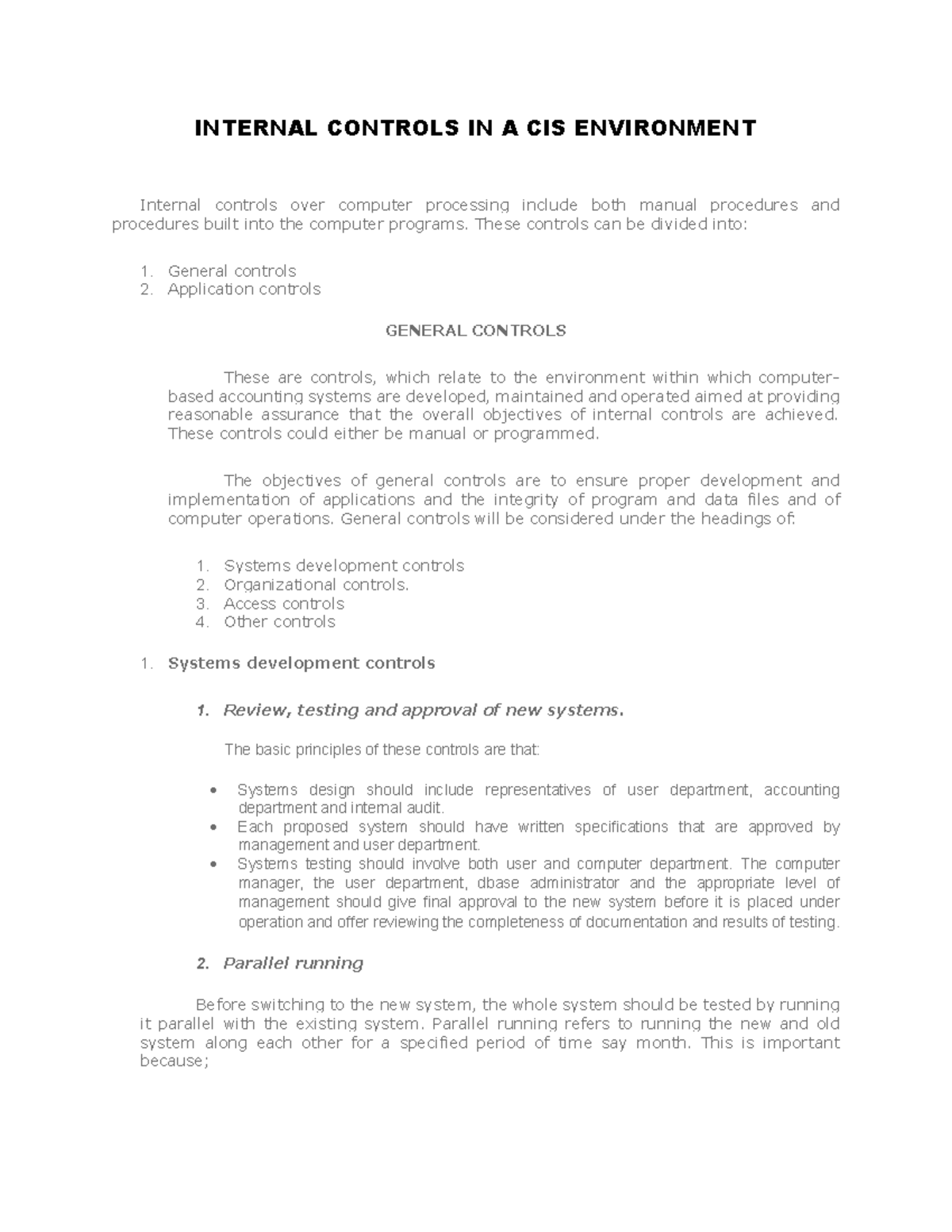 INTERNAL CONTROLS IN A CIS ENVIRONMENT

Internal controls over computer processing include both manual procedures and procedures built into the computer programs. These controls can be divided into:

1. General controls
2. Application controls

GENERAL CONTROLS

These are controls, which relate to the environment within which computer-based accounting systems are developed, maintained and operated aimed at providing reasonable assurance that the overall objectives of internal controls are achieved. These controls could either be manual or programmed.

The objectives of general controls are to ensure proper development and implementation of applications and the integrity of program and data files and of computer operations. General controls will be considered under the headings of:

1. Systems development controls
2. Organizational controls.
3. Access controls
4. Other controls

1. Systems development controls

1. Review, testing and approval of new systems.

The basic principles of these controls are that:

• Systems design should include representatives of user department, accounting department and internal audit.
• Each proposed system should have written specifications that are approved by management and user department.
• Systems testing should involve both user and computer department. The computer manager, the user department, dbase administrator and the appropriate level of management should give final approval to the new system before it is placed under operation and offer reviewing the completeness of documentation and results of testing.

2. Parallel running

Before switching to the new system, the whole system should be tested by running it parallel with the existing system. Parallel running refers to running the new and old system along each other for a specified period of time say month. This is important because;